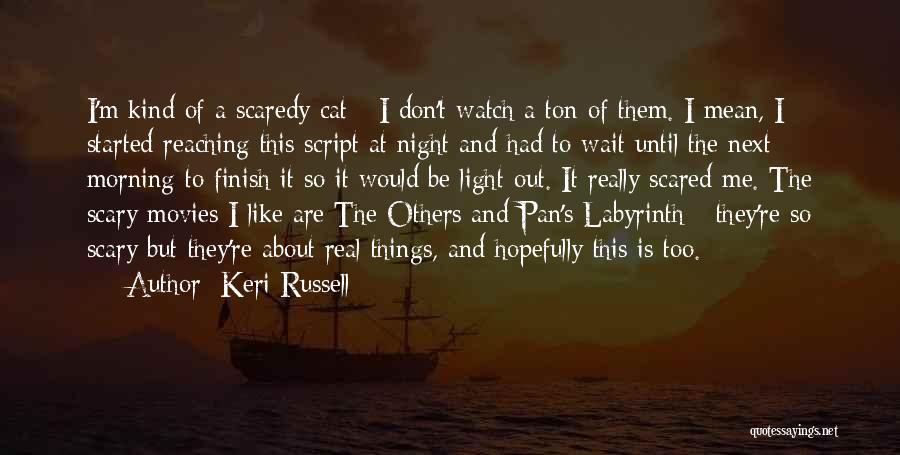 I'm kind of a scaredy cat - I don't watch a ton of them. I mean, I started reaching this script at night and had to wait until the next morning to finish it so it would be light out. It really scared me. The scary movies I like are The Others and Pan's Labyrinth - they're so scary but they're about real things, and hopefully this is too.

— Author: Keri Russell

quotessayings.net